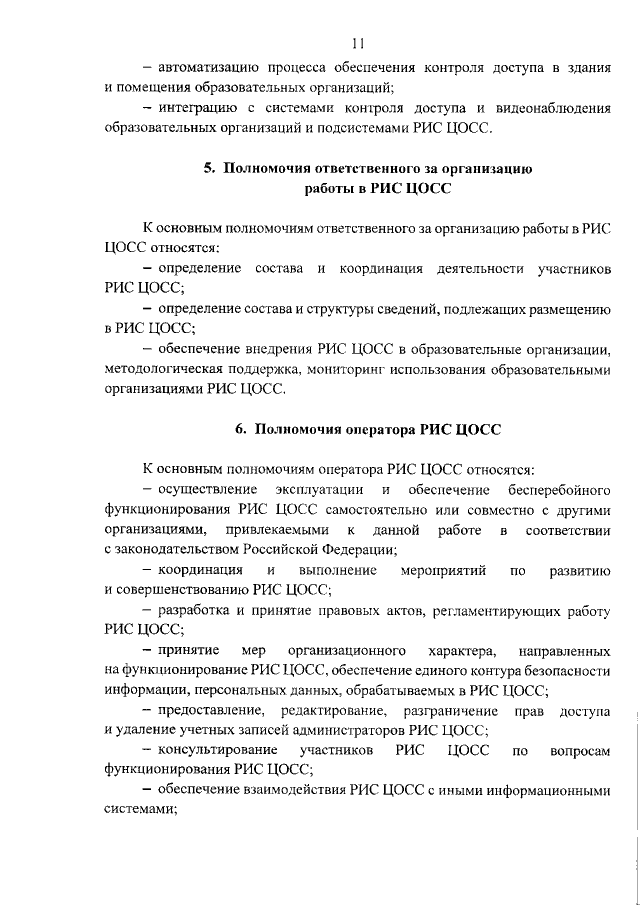 11

– автоматизацию процесса обеспечения контроля доступа в здания и помещения образовательных организаций;

– интеграцию с системами контроля доступа и видеонаблюдения образовательных организаций и подсистемами РИС ЦОСС.

5. Полномочия ответственного за организацию работы в РИС ЦОСС

К основным полномочиям ответственного за организацию работы в РИС ЦОСС относятся:

– определение состава и координация деятельности участников РИС ЦОСС;

– определение состава и структуры сведений, подлежащих размещению в РИС ЦОСС;

– обеспечение внедрения РИС ЦОСС в образовательные организации, методологическая поддержка, мониторинг использования образовательными организациями РИС ЦОСС.

6. Полномочия оператора РИС ЦОСС

К основным полномочиям оператора РИС ЦОСС относятся:

– осуществление эксплуатации и обеспечение бесперебойного функционирования РИС ЦОСС самостоятельно или совместно с другими организациями, привлекаемыми к данной работе в соответствии с законодательством Российской Федерации;

– координация и выполнение мероприятий по развитию и совершенствованию РИС ЦОСС;

– разработка и принятие правовых актов, регламентирующих работу РИС ЦОСС;

– принятие мер организационного характера, направленных на функционирование РИС ЦОСС, обеспечение единого контура безопасности информации, персональных данных, обрабатываемых в РИС ЦОСС;

– предоставление, редактирование, разграничение прав доступа и удаление учетных записей администраторов РИС ЦОСС;

– консультирование участников РИС ЦОСС по вопросам функционирования РИС ЦОСС;

– обеспечение взаимодействия РИС ЦОСС с иными информационными системами;